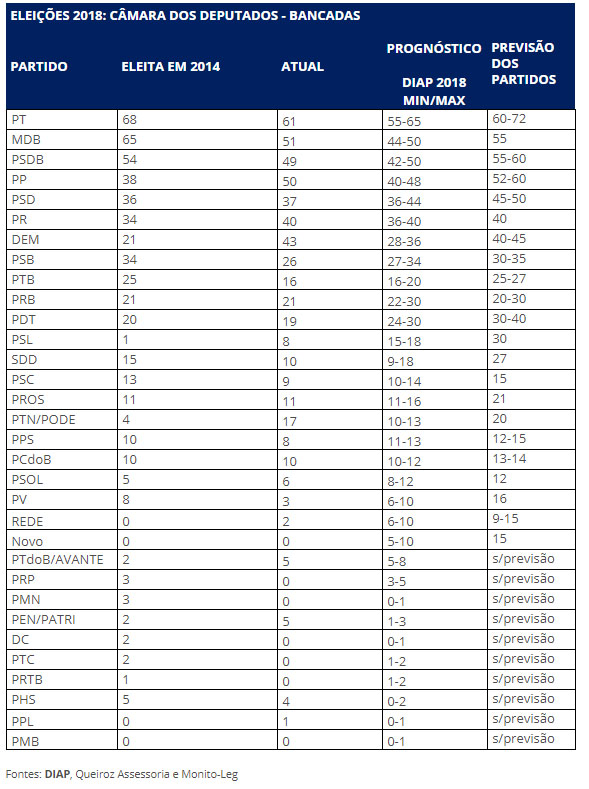 ELEIÇÕES 2018: CÂMARA DOS DEPUTADOS - BANCADAS

| PARTIDO | ELEITA EM 2014 | ATUAL | PROGNÓSTICO DIAP 2018 MIN/MAX | PREVISÃO DOS PARTIDOS |
|---|---|---|---|---|
| PT | 68 | 61 | 55-65 | 60-72 |
| MDB | 65 | 51 | 44-50 | 55 |
| PSDB | 54 | 49 | 42-50 | 55-60 |
| PP | 38 | 50 | 40-48 | 52-60 |
| PSD | 36 | 37 | 36-44 | 45-50 |
| PR | 34 | 40 | 36-40 | 40 |
| DEM | 21 | 43 | 28-36 | 40-45 |
| PSB | 34 | 26 | 27-34 | 30-35 |
| PTB | 25 | 16 | 16-20 | 25-27 |
| PRB | 21 | 21 | 22-30 | 20-30 |
| PDT | 20 | 19 | 24-30 | 30-40 |
| PSL | 1 | 8 | 15-18 | 30 |
| SDD | 15 | 10 | 9-18 | 27 |
| PSC | 13 | 9 | 10-14 | 15 |
| PROS | 11 | 11 | 11-16 | 21 |
| PTN/PODE | 4 | 17 | 10-13 | 20 |
| PPS | 10 | 8 | 11-13 | 12-15 |
| PCdoB | 10 | 10 | 10-12 | 13-14 |
| PSOL | 5 | 6 | 8-12 | 12 |
| PV | 8 | 3 | 6-10 | 16 |
| REDE | 0 | 2 | 6-10 | 9-15 |
| Novo | 0 | 0 | 5-10 | 15 |
| PTdoB/AVANTE | 2 | 5 | 5-8 | s/previsão |
| PRP | 3 | 0 | 3-5 | s/previsão |
| PMN | 3 | 0 | 0-1 | s/previsão |
| PEN/PATRI | 2 | 5 | 1-3 | s/previsão |
| DC | 2 | 0 | 0-1 | s/previsão |
| PTC | 2 | 0 | 1-2 | s/previsão |
| PRTB | 1 | 0 | 1-2 | s/previsão |
| PHS | 5 | 4 | 0-2 | s/previsão |
| PPL | 0 | 1 | 0-1 | s/previsão |
| PMB | 0 | 0 | 0-1 | s/previsão |

Fontes: DIAP, Queiroz Assessoria e Monito-Leg